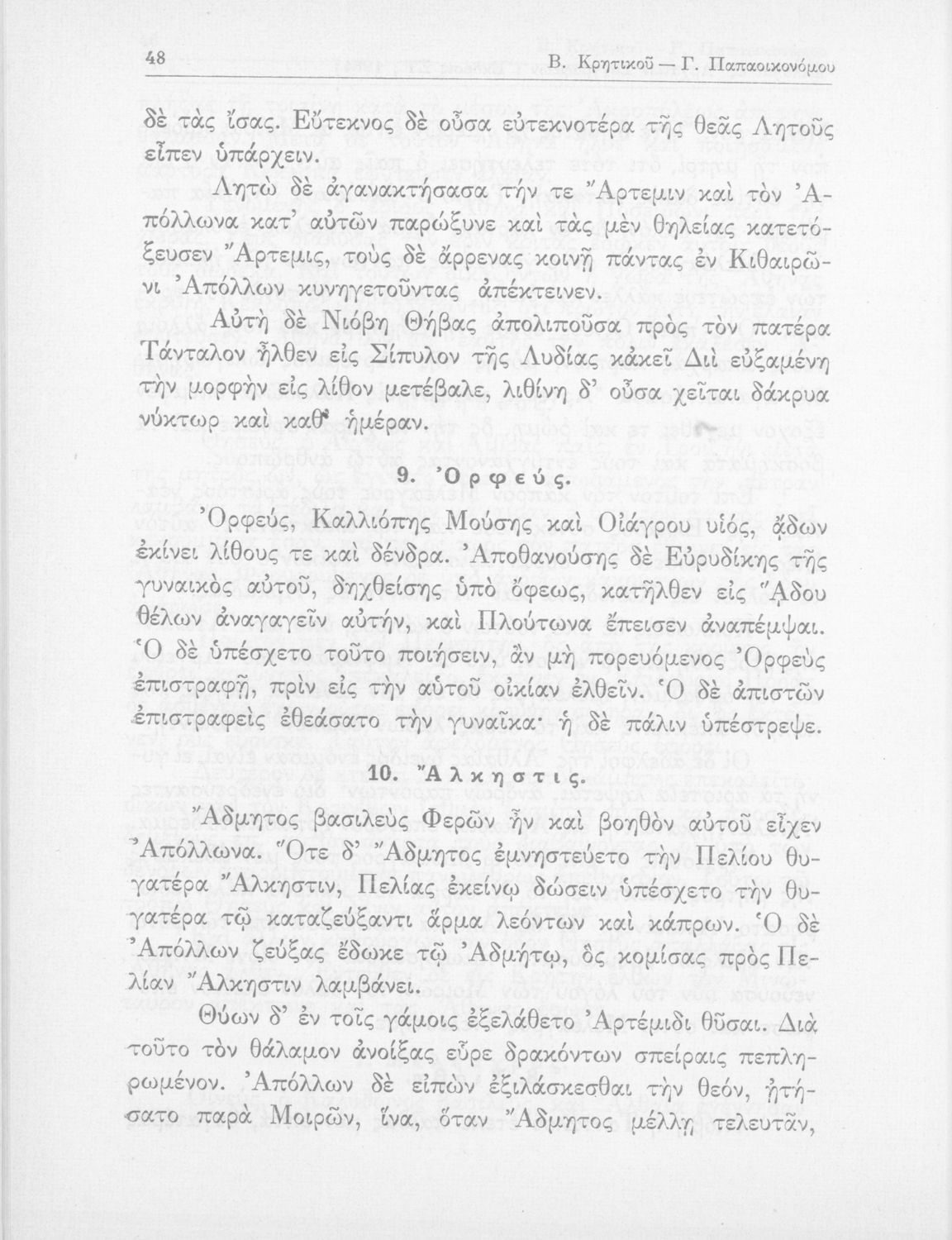 48 Β. Κρητικοῦ — Γ. Παπαοικονόμου

δὲ τὰς ἴσας. Εὔτεκνος δὲ οὖσα εὐτεκνοτέρα τῆς θεᾶς Λητοῦς εἶπεν ὑπάρχειν.

Λητὼ δὲ ἀγανακτήσασα τήν τε Ἄρτεμιν καὶ τὸν Ἀπόλλωνα κατ' αὐτῶν παρώξυνε καὶ τὰς μὲν θηλείας κατετόξευσεν Ἄρτεμις, τοὺς δὲ ἄρρενας κοινῇ πάντας ἐν Κιθαιρῶνι Ἀπόλλων κυνηγετοῦντας ἀπέκτεινεν.

Αὐτὴ δὲ Νιόβη Θήβας ἀπολιποῦσα πρὸς τὸν πατέρα Τάνταλον ἦλθεν εἰς Σίπυλον τῆς Λυδίας κἀκεῖ Διὶ εὐξαμένη τὴν μορφὴν εἰς λίθον μετέβαλε, λιθίνη δ' οὖσα χεῖται δάκρυα νύκτωρ καὶ καθ' ἡμέραν.

9. Ὀρφεύς.

Ὀρφεύς, Καλλιόπης Μούσης καὶ Οἰάγρου υἱός, ᾄδων ἐκίνει λίθους τε καὶ δένδρα. Ἀποθανούσης δὲ Εὐρυδίκης τῆς γυναικὸς αὐτοῦ, δηχθείσης ὑπὸ ὄφεως, κατῆλθεν εἰς Ἅδου θέλων ἀναγαγεῖν αὐτήν, καὶ Πλούτωνα ἔπεισεν ἀναπέμψαι. Ὁ δὲ ὑπέσχετο τοῦτο ποιήσειν, ἂν μὴ πορευόμενος Ὀρφεὺς ἐπιστραφῇ, πρὶν εἰς τὴν αὐτοῦ οἰκίαν ἐλθεῖν. Ὁ δὲ ἀπιστῶν ἐπιστραφεὶς ἐθεάσατο τὴν γυναῖκα· ἡ δὲ πάλιν ὑπέστρεψε.

10. Ἄλκηστις.

Ἄδμητος βασιλεὺς Φερῶν ἦν καὶ βοηθὸν αὐτοῦ εἶχεν Ἀπόλλωνα. Ὅτε δ' Ἄδμητος ἐμνηστεύετο τὴν Πελίου θυγατέρα Ἄλκηστιν, Πελίας ἐκείνῳ δώσειν ὑπέσχετο τὴν θυγατέρα τῷ καταζεύξαντι ἅρμα λεόντων καὶ κάπρων. Ὁ δὲ Ἀπόλλων ζεύξας ἔδωκε τῷ Ἀδμήτῳ, ὃς κομίσας πρὸς Πελίαν Ἄλκηστιν λαμβάνει.

Θύων δ' ἐν τοῖς γάμοις ἐξελάθετο Ἀρτέμιδι θῦσαι. Διὰ τοῦτο τὸν θάλαμον ἀνοίξας εὗρε δρακόντων σπείραις πεπληρωμένον. Ἀπόλλων δὲ εἰπὼν ἐξιλάσκεσθαι τὴν θεόν, ᾐτήσατο παρὰ Μοιρῶν, ἵνα, ὅταν Ἄδμητος μέλλῃ τελευτᾶν,